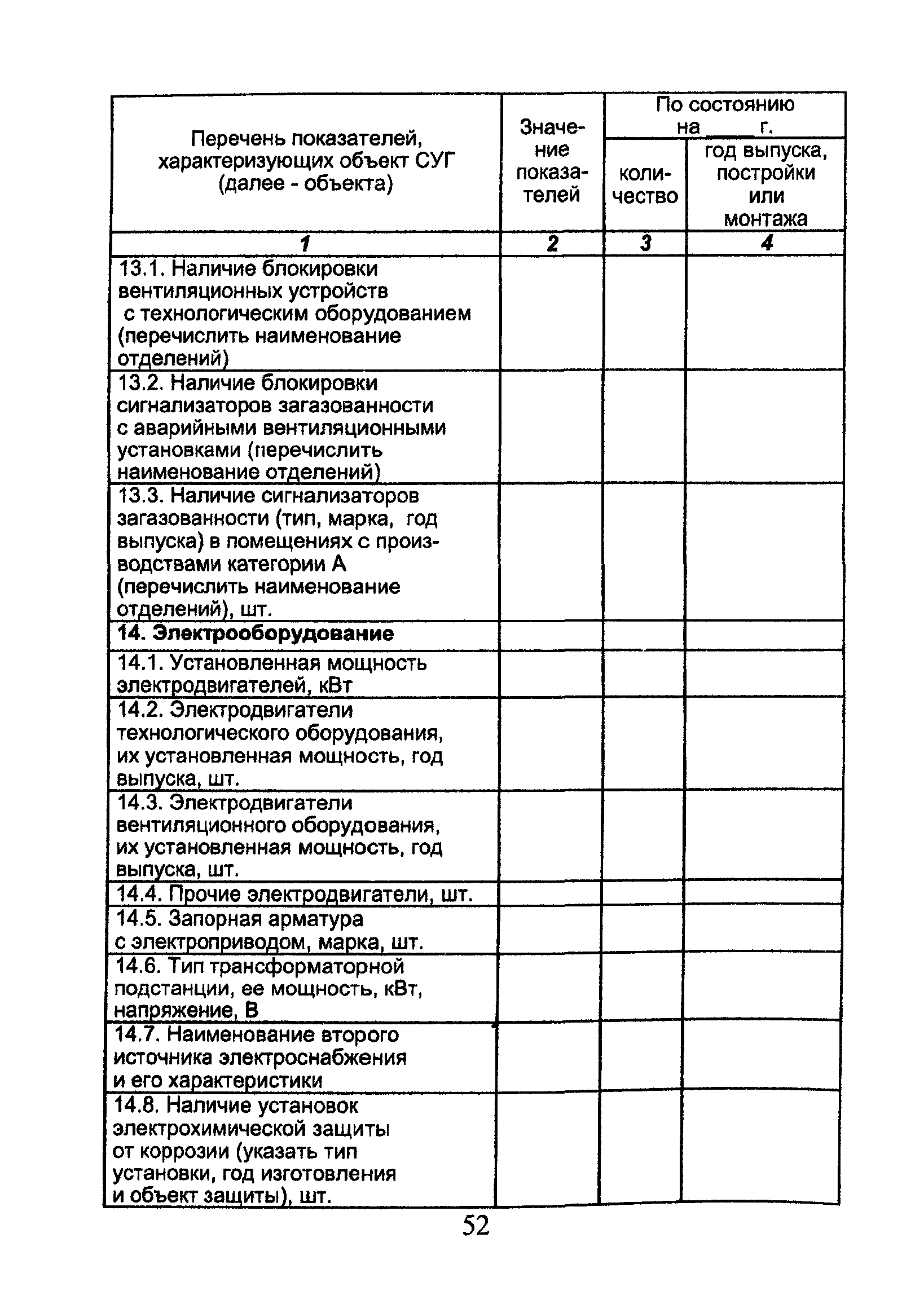 | Перечень показателей, характеризующих объект СУГ (далее - объекта) | Значение показателей | По состоянию на ____ г. количество | По состоянию на ____ г. год выпуска, постройки или монтажа |
|---|---|---|---|
| 1 | 2 | 3 | 4 |
| 13.1. Наличие блокировки вентиляционных устройств с технологическим оборудованием (перечислить наименование отделений) | | | |
| 13.2. Наличие блокировки сигнализаторов загазованности с аварийными вентиляционными установками (перечислить наименование отделений) | | | |
| 13.3. Наличие сигнализаторов загазованности (тип, марка, год выпуска) в помещениях с производствами категории А (перечислить наименование отделений), шт. | | | |
| **14. Электрооборудование** | | | |
| 14.1. Установленная мощность электродвигателей, кВт | | | |
| 14.2. Электродвигатели технологического оборудования, их установленная мощность, год выпуска, шт. | | | |
| 14.3. Электродвигатели вентиляционного оборудования, их установленная мощность, год выпуска, шт. | | | |
| 14.4. Прочие электродвигатели, шт. | | | |
| 14.5. Запорная арматура с электроприводом, марка, шт. | | | |
| 14.6. Тип трансформаторной подстанции, ее мощность, кВт, напряжение, В | | | |
| 14.7. Наименование второго источника электроснабжения и его характеристики | | | |
| 14.8. Наличие установок электрохимической защиты от коррозии (указать тип установки, год изготовления и объект защиты), шт. | | | |

52